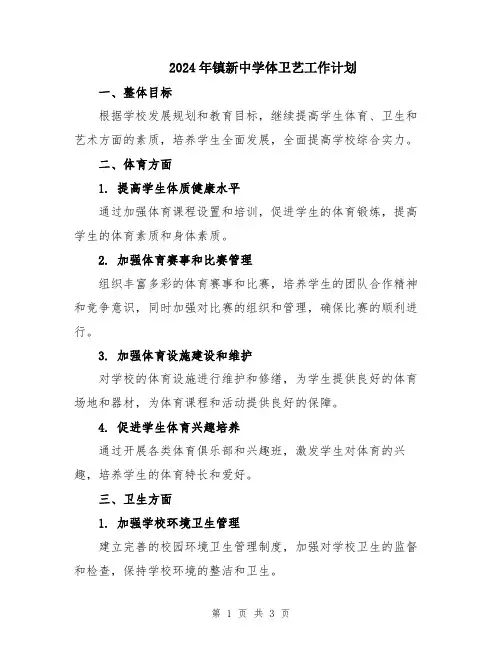 2024年镇新中学体卫艺工作计划

一、整体目标

根据学校发展规划和教育目标，继续提高学生体育、卫生和艺术方面的素质，培养学生全面发展，全面提高学校综合实力。

二、体育方面

1. 提高学生体质健康水平

通过加强体育课程设置和培训，促进学生的体育锻炼，提高学生的体育素质和身体素质。

2. 加强体育赛事和比赛管理

组织丰富多彩的体育赛事和比赛，培养学生的团队合作精神和竞争意识，同时加强对比赛的组织和管理，确保比赛的顺利进行。

3. 加强体育设施建设和维护

对学校的体育设施进行维护和修缮，为学生提供良好的体育场地和器材，为体育课程和活动提供良好的保障。

4. 促进学生体育兴趣培养

通过开展各类体育俱乐部和兴趣班，激发学生对体育的兴趣，培养学生的体育特长和爱好。

三、卫生方面

1. 加强学校环境卫生管理

建立完善的校园环境卫生管理制度，加强对学校卫生的监督和检查，保持学校环境的整洁和卫生。

第 1 页 共 3 页